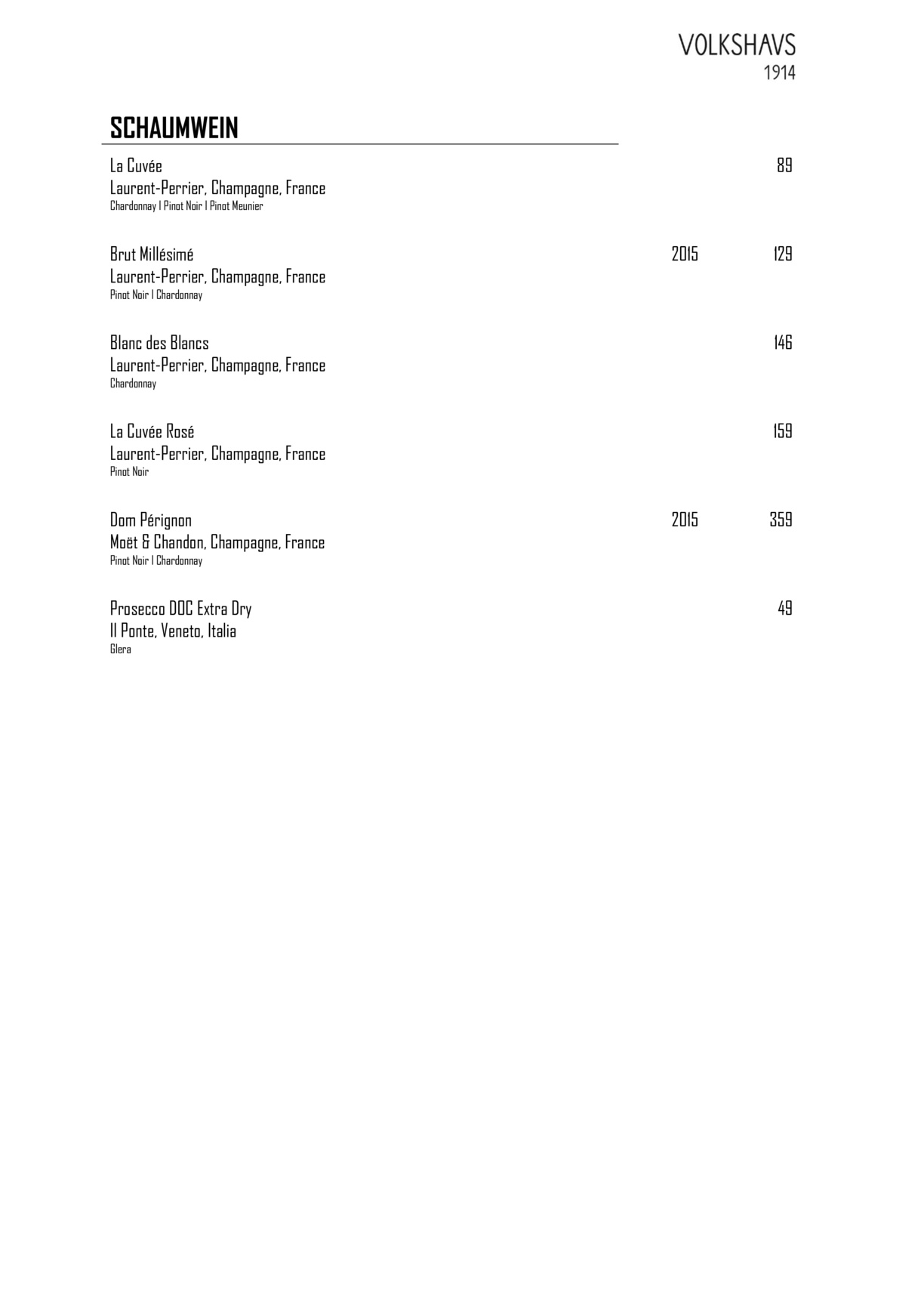 VOLKSHAVS
1914

SCHAUMWEIN

La Cuvée 89
Laurent-Perrier, Champagne, France
Chardonnay I Pinot Noir I Pinot Meunier

Brut Millésimé 2015 129
Laurent-Perrier, Champagne, France
Pinot Noir I Chardonnay

Blanc des Blancs 146
Laurent-Perrier, Champagne, France
Chardonnay

La Cuvée Rosé 159
Laurent-Perrier, Champagne, France
Pinot Noir

Dom Pérignon 2015 359
Moët & Chandon, Champagne, France
Pinot Noir I Chardonnay

Prosecco DOC Extra Dry 49
Il Ponte, Veneto, Italia
Glera